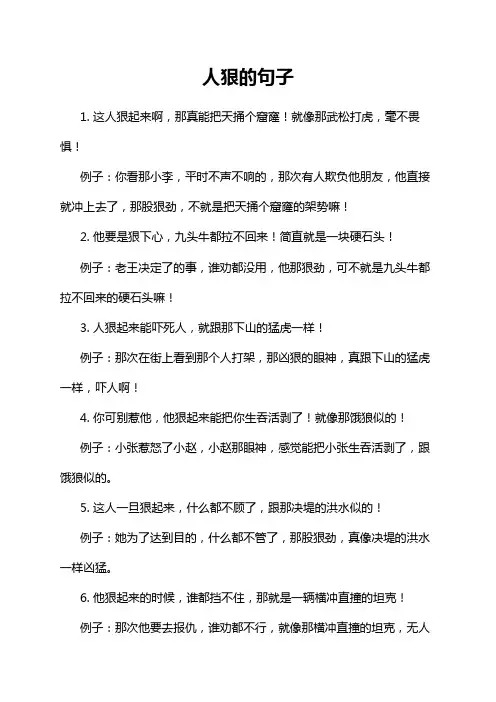 人狠的句子

1. 这人狠起来啊，那真能把天捅个窟窿！就像那武松打虎，毫不畏惧！

例子：你看那小李，平时不声不响的，那次有人欺负他朋友，他直接就冲上去了，那股狠劲，不就是把天捅个窟窿的架势嘛！

2. 他要是狠下心，九头牛都拉不回来！简直就是一块硬石头！

例子：老王决定了的事，谁劝都没用，他那狠劲，可不就是九头牛都拉不回来的硬石头嘛！

3. 人狠起来能吓死人，就跟那下山的猛虎一样！

例子：那次在街上看到那个人打架，那凶狠的眼神，真跟下山的猛虎一样，吓人啊！

4. 你可别惹他，他狠起来能把你生吞活剥了！就像那饿狼似的！

例子：小张惹怒了小赵，小赵那眼神，感觉能把小张生吞活剥了，跟饿狼似的。

5. 这人一旦狠起来，什么都不顾了，跟那决堤的洪水似的！

例子：她为了达到目的，什么都不管了，那股狠劲，真像决堤的洪水一样凶猛。

6. 他狠起来的时候，谁都挡不住，那就是一辆横冲直撞的坦克！

例子：那次他要去报仇，谁劝都不行，就像那横冲直撞的坦克，无人